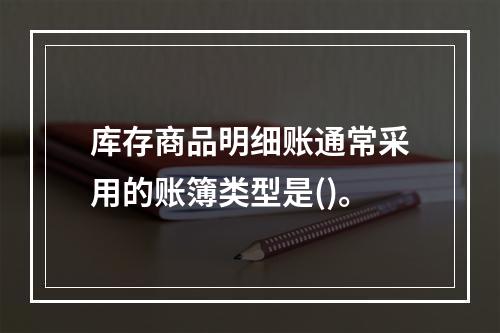 库存商品明细账通常采用的账簿类型是()。